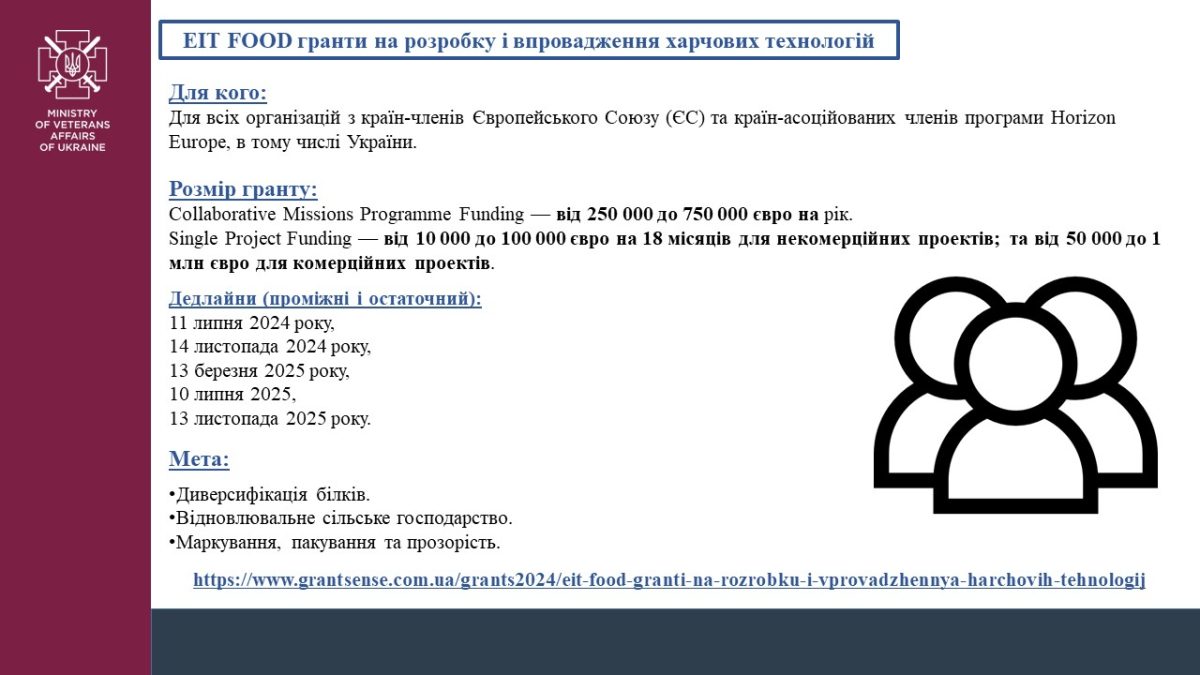 MINISTRY OF VETERANS AFFAIRS OF UKRAINE

EIT FOOD гранти на розробку і впровадження харчових технологій

Для кого:
Для всіх організацій з країн-членів Європейського Союзу (ЄС) та країн-асоційованих членів програми Horizon Europe, в тому числі України.

Розмір гранту:
Collaborative Missions Programme Funding — від 250 000 до 750 000 євро на рік.
Single Project Funding — від 10 000 до 100 000 євро на 18 місяців для некомерційних проектів; та від 50 000 до 1 млн євро для комерційних проектів.

Дедлайни (проміжні і остаточний):
11 липня 2024 року,
14 листопада 2024 року,
13 березня 2025 року,
10 липня 2025,
13 листопада 2025 року.

Мета:
•Диверсифікація білків.
•Відновлювальне сільське господарство.
•Маркування, пакування та прозорість.

https://www.grantsense.com.ua/grants2024/eit-food-granti-na-rozrobku-i-vprovadzhennya-harchovih-tehnologij